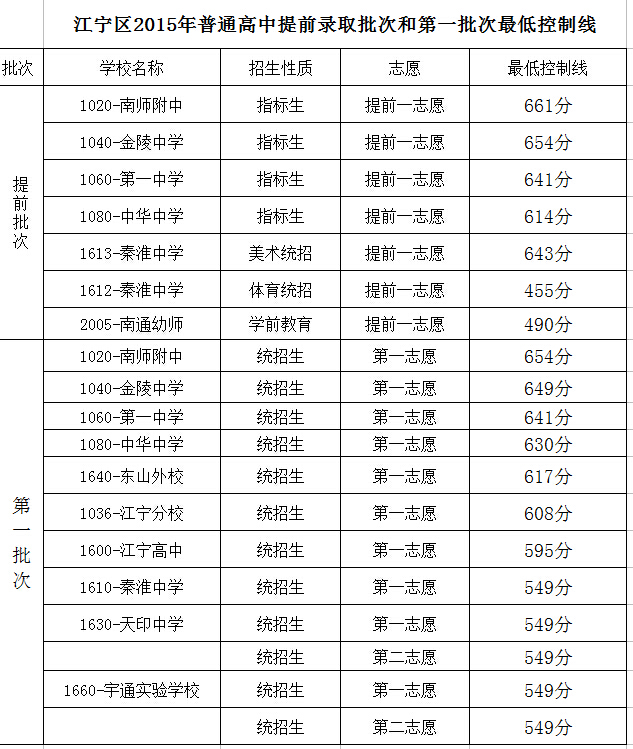 江宁区2015年普通高中提前录取批次和第一批次最低控制线

| 批次 | 学校名称 | 招生性质 | 志愿 | 最低控制线 |
|---|---|---|---|---|
| 提前批次 | 1020-南师附中 | 指标生 | 提前一志愿 | 661分 |
| | 1040-金陵中学 | 指标生 | 提前一志愿 | 654分 |
| | 1060-第一中学 | 指标生 | 提前一志愿 | 641分 |
| | 1080-中华中学 | 指标生 | 提前一志愿 | 614分 |
| | 1613-秦淮中学 | 美术统招 | 提前一志愿 | 643分 |
| | 1612-秦淮中学 | 体育统招 | 提前一志愿 | 455分 |
| | 2005-南通幼师 | 学前教育 | 提前一志愿 | 490分 |
| 第一批次 | 1020-南师附中 | 统招生 | 第一志愿 | 654分 |
| | 1040-金陵中学 | 统招生 | 第一志愿 | 649分 |
| | 1060-第一中学 | 统招生 | 第一志愿 | 641分 |
| | 1080-中华中学 | 统招生 | 第一志愿 | 630分 |
| | 1640-东山外校 | 统招生 | 第一志愿 | 617分 |
| | 1036-江宁分校 | 统招生 | 第一志愿 | 608分 |
| | 1600-江宁高中 | 统招生 | 第一志愿 | 595分 |
| | 1610-秦淮中学 | 统招生 | 第一志愿 | 549分 |
| | 1630-天印中学 | 统招生 | 第一志愿 | 549分 |
| | | 统招生 | 第二志愿 | 549分 |
| | 1660-宇通实验学校 | 统招生 | 第一志愿 | 549分 |
| | | 统招生 | 第二志愿 | 549分 |